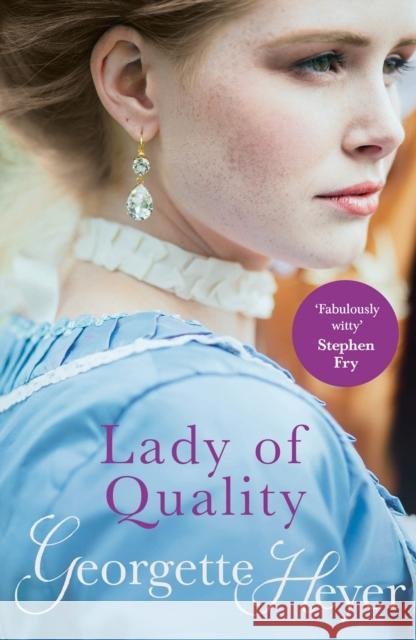 'Fabulously witty'
Stephen Fry

Lady of Quality

Georgette Heyer